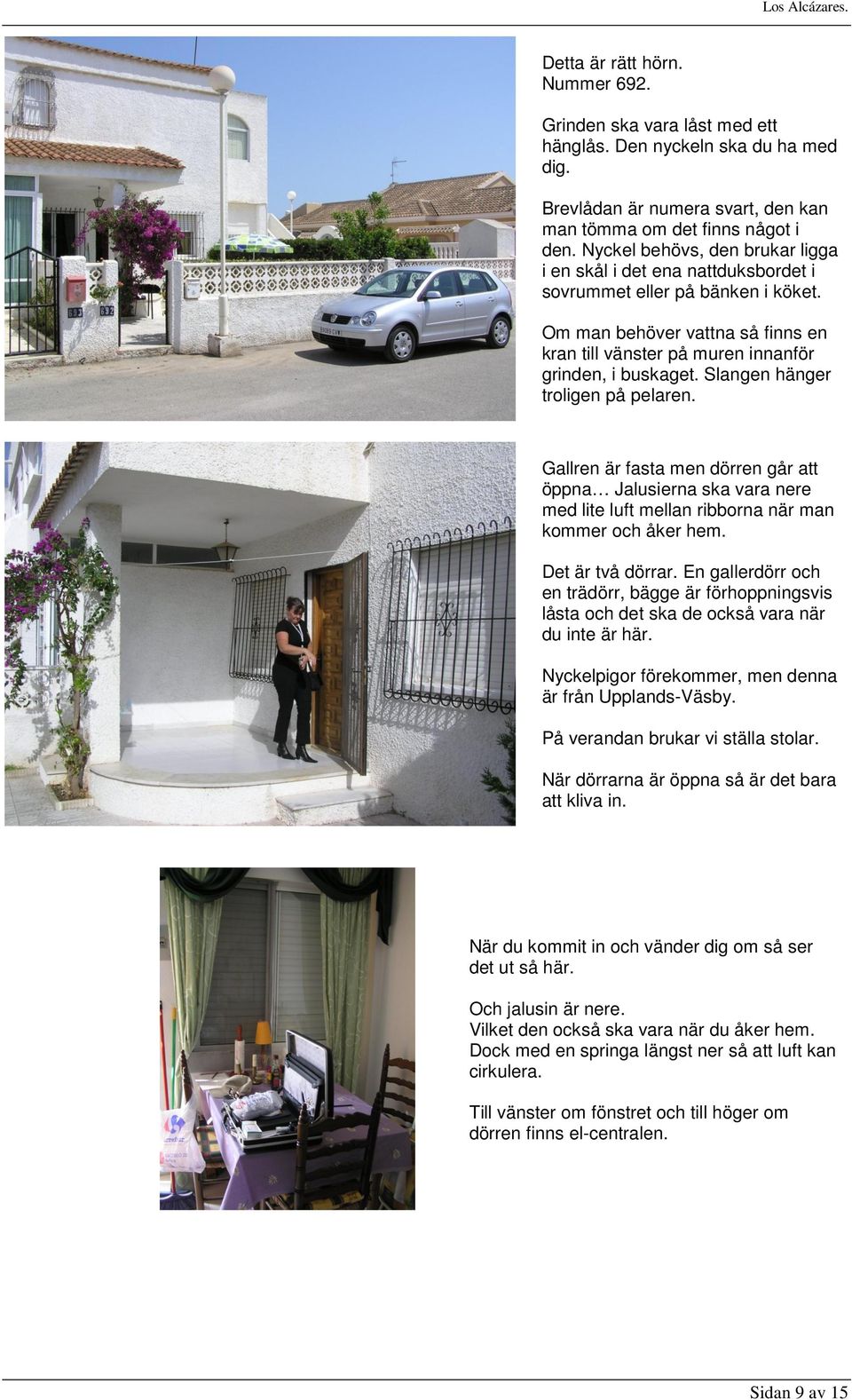 Los Alcázares.

Detta är rätt hörn.
Nummer 692.

Grinden ska vara låst med ett hänglås. Den nyckeln ska du ha med dig.

Brevlådan är numera svart, den kan man tömma om det finns något i den. Nyckel behövs, den brukar ligga i en skål i det ena nattduksbordet i sovrummet eller på bänken i köket.

Om man behöver vattna så finns en kran till vänster på muren innanför grinden, i buskaget. Slangen hänger troligen på pelaren.

693 692

Gallren är fasta men dörren går att öppna… Jalusierna ska vara nere med lite luft mellan ribborna när man kommer och åker hem.

Det är två dörrar. En gallerdörr och en trädörr, bägge är förhoppningsvis låsta och det ska de också vara när du inte är här.

Nyckelpigor förekommer, men denna är från Upplands-Väsby.

På verandan brukar vi ställa stolar.

När dörrarna är öppna så är det bara att kliva in.

När du kommit in och vänder dig om så ser det ut så här.

Och jalusin är nere.
Vilket den också ska vara när du åker hem.
Dock med en springa längst ner så att luft kan cirkulera.

Till vänster om fönstret och till höger om dörren finns el-centralen.

Sidan 9 av 15